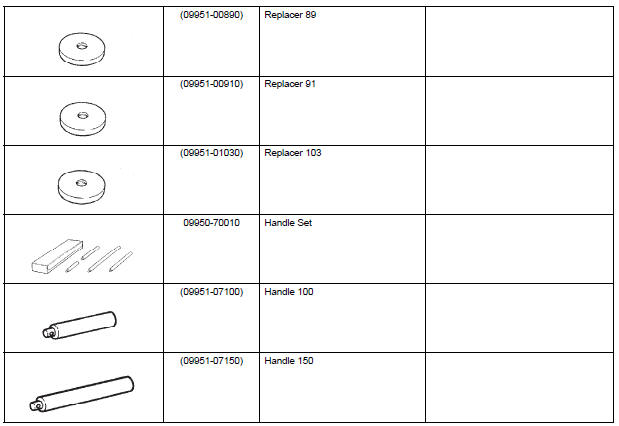 |  | (09951-00890) | Replacer 89 |  |
|---|---|---|---|
|  | (09951-00910) | Replacer 91 |  |
|  | (09951-01030) | Replacer 103 |  |
|  | 09950-70010 | Handle Set |  |
|  | (09951-07100) | Handle 100 |  |
|  | (09951-07150) | Handle 150 |  |